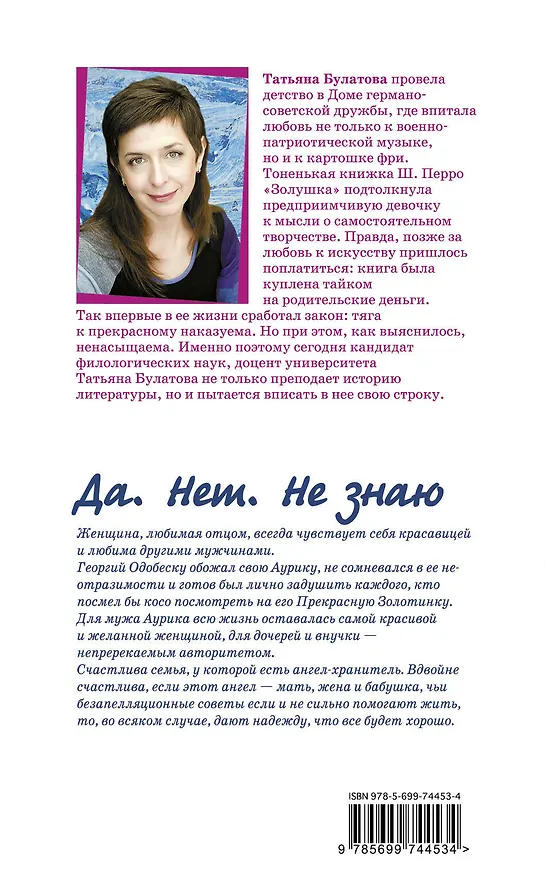 Татьяна Булатова провела детство в Доме германо-советской дружбы, где впитала любовь не только к военно-патриотической музыке, но и к картошке фри. Тоненькая книжка Ш. Перро «Золушка» подтолкнула предприимчивую девочку к мысли о самостоятельном творчестве. Правда, позже за любовь к искусству пришлось поплатиться: книга была куплена тайком на родительские деньги. Так впервые в ее жизни сработал закон: тяга к прекрасному наказуема. Но при этом, как выяснилось, ненасыщаема. Именно поэтому сегодня кандидат филологических наук, доцент университета Татьяна Булатова не только преподает историю литературы, но и пытается вписать в нее свою строку.

Да. Нет. Не знаю

Женщина, любимая отцом, всегда чувствует себя красавицей и любима другими мужчинами.
Георгий Одобеску обожал свою Аурику, не сомневался в ее неотразимости и готов был лично задушить каждого, кто посмел бы косо посмотреть на его Прекрасную Золотинку.
Для мужа Аурика всю жизнь оставалась самой красивой и желанной женщиной, для дочерей и внучки — непререкаемым авторитетом.
Счастлива семья, у которой есть ангел-хранитель. Вдвойне счастлива, если этот ангел — мать, жена и бабушка, чьи безапелляционные советы если и не сильно помогают жить, то, во всяком случае, дают надежду, что все будет хорошо.

ISBN 978-5-699-74453-4
9 785699 744534 >